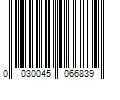 0 030045 066839